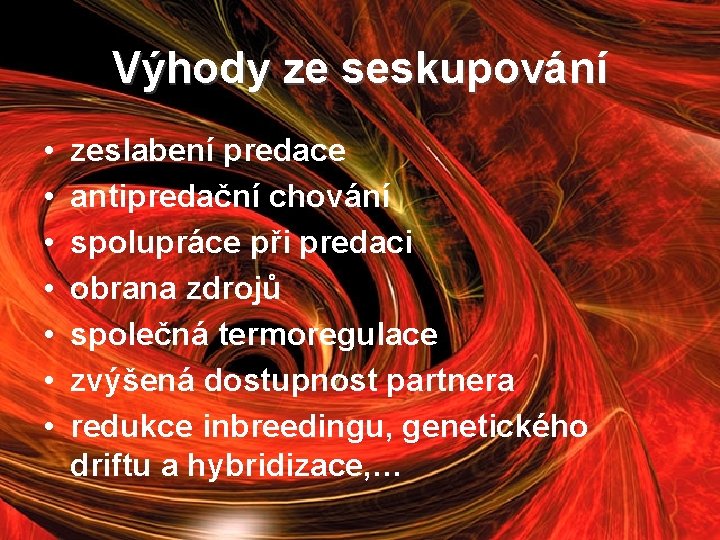 Výhody ze seskupování

• zeslabení predace
• antipredační chování
• spolupráce při predaci
• obrana zdrojů
• společná termoregulace
• zvýšená dostupnost partnera
• redukce inbreedingu, genetického driftu a hybridizace,...